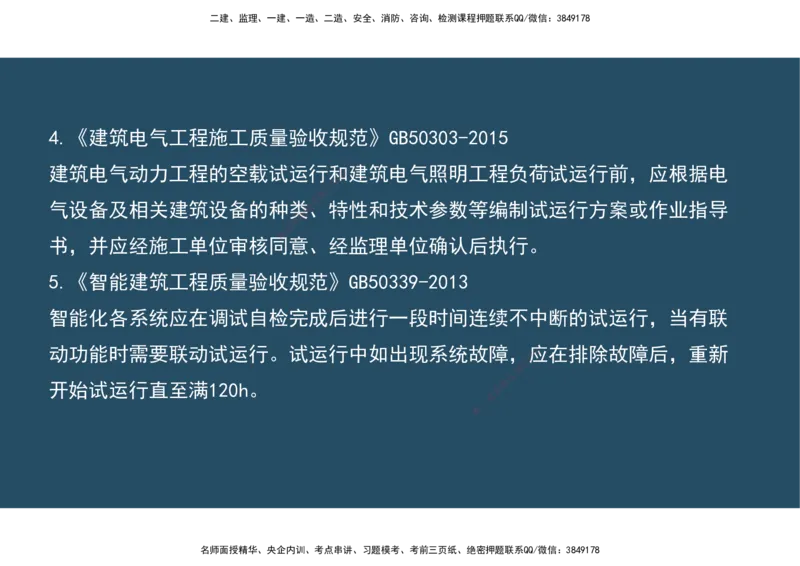 二建、监理、一建、一造、二造、安全、消防、咨询、检测课程押题联系QQ/微信：3849178

4.《建筑电气工程施工质量验收规范》GB50303-2015
建筑电气动力工程的空载试运行和建筑电气照明工程负荷试运行前，应根据电气设备及相关建筑设备的种类、特性和技术参数等编制试运行方案或作业指导书，并应经施工单位审核同意、经监理单位确认后执行。
5.《智能建筑工程质量验收规范》GB50339-2013
智能化各系统应在调试自检完成后进行一段时间连续不中断的试运行，当有联动功能时需要联动试运行。试运行中如出现系统故障，应在排除故障后，重新开始试运行直至满120h。

名师面授精华、央企内训、考点串讲、习题模考、考前三页纸、绝密押题联系QQ/微信：3849178